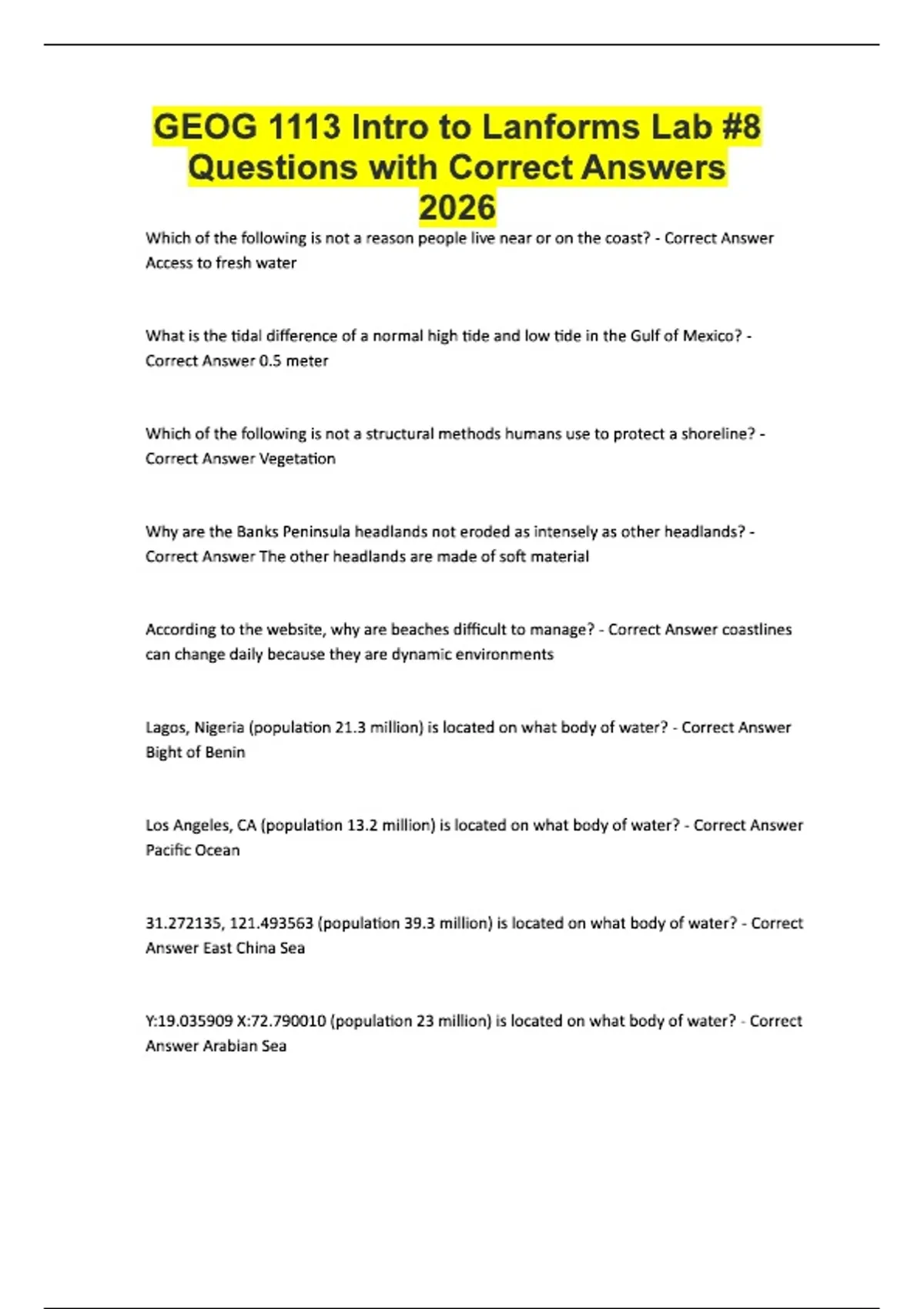 GEOG 1113 Intro to Lanforms Lab #8 Questions with Correct Answers 2026

Which of the following is not a reason people live near or on the coast? - Correct Answer Access to fresh water

What is the tidal difference of a normal high tide and low tide in the Gulf of Mexico? - Correct Answer 0.5 meter

Which of the following is not a structural methods humans use to protect a shoreline? - Correct Answer Vegetation

Why are the Banks Peninsula headlands not eroded as intensely as other headlands? - Correct Answer The other headlands are made of soft material

According to the website, why are beaches difficult to manage? - Correct Answer coastlines can change daily because they are dynamic environments

Lagos, Nigeria (population 21.3 million) is located on what body of water? - Correct Answer Bight of Benin

Los Angeles, CA (population 13.2 million) is located on what body of water? - Correct Answer Pacific Ocean

31.272135, 121.493563 (population 39.3 million) is located on what body of water? - Correct Answer East China Sea

Y:19.035909 X:72.790010 (population 23 million) is located on what body of water? - Correct Answer Arabian Sea